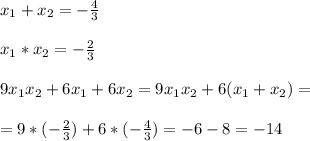 $x_1 + x_2 = -\frac{4}{3}$

$x_1 * x_2 = -\frac{2}{3}$

$9x_1x_2 + 6x_1 + 6x_2 = 9x_1x_2 + 6(x_1 + x_2) =$

$= 9 * (-\frac{2}{3}) + 6 * (-\frac{4}{3}) = -6 - 8 = -14$